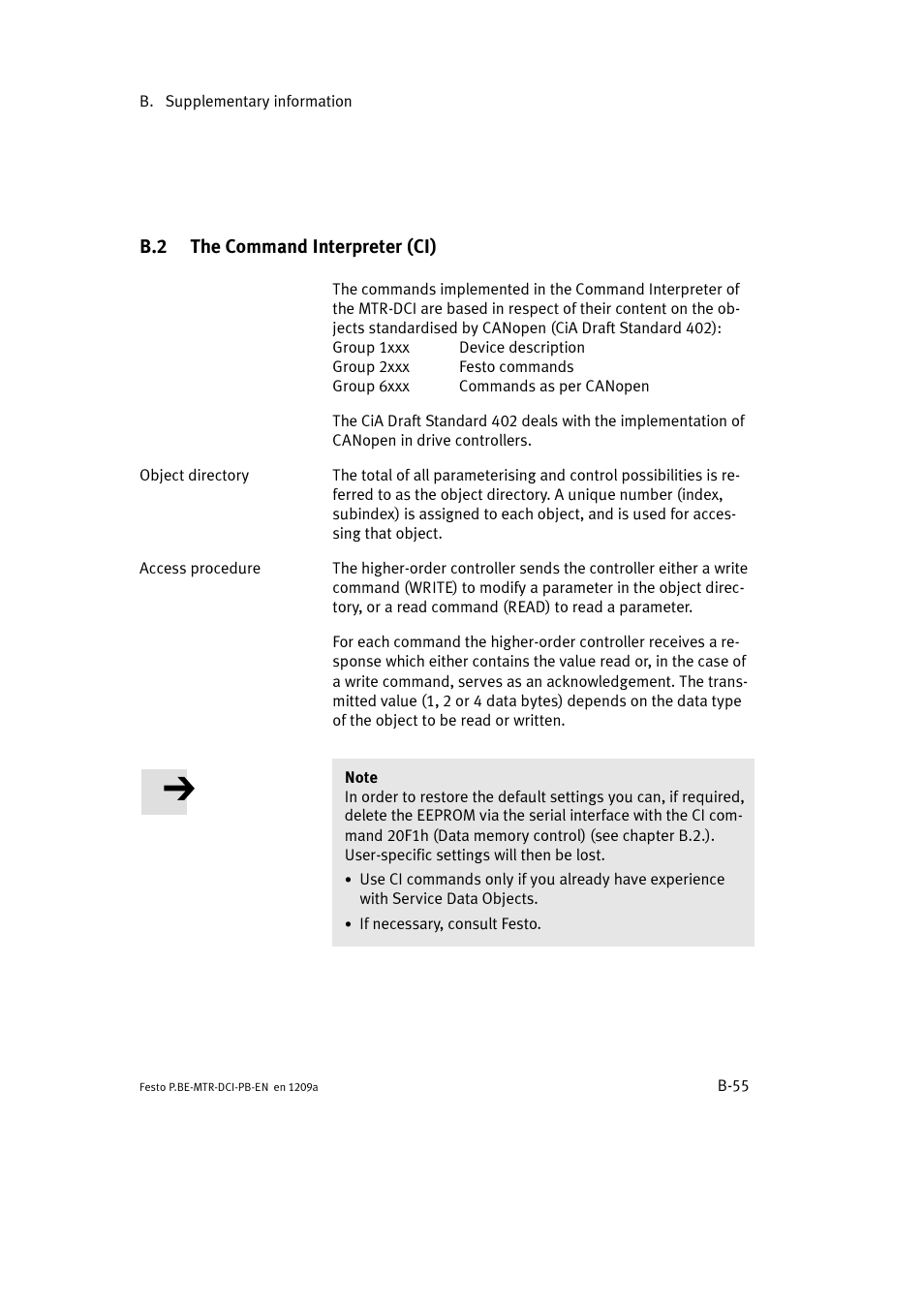 B. Supplementary information

B.2 The Command Interpreter (CI)

The commands implemented in the Command Interpreter of the MTR-DCI are based in respect of their content on the objects standardised by CANopen (CiA Draft Standard 402):
Group 1xxx Device description
Group 2xxx Festo commands
Group 6xxx Commands as per CANopen

The CiA Draft Standard 402 deals with the implementation of CANopen in drive controllers.

Object directory

The total of all parameterising and control possibilities is referred to as the object directory. A unique number (index, subindex) is assigned to each object, and is used for accessing that object.

Access procedure

The higher-order controller sends the controller either a write command (WRITE) to modify a parameter in the object directory, or a read command (READ) to read a parameter.

For each command the higher-order controller receives a response which either contains the value read or, in the case of a write command, serves as an acknowledgement. The transmitted value (1, 2 or 4 data bytes) depends on the data type of the object to be read or written.

Note
In order to restore the default settings you can, if required, delete the EEPROM via the serial interface with the CI command 20F1h (Data memory control) (see chapter B.2.). User-specific settings will then be lost.
• Use CI commands only if you already have experience with Service Data Objects.
• If necessary, consult Festo.

Festo P.BE-MTR-DCI-PB-EN en 1209a

B-55